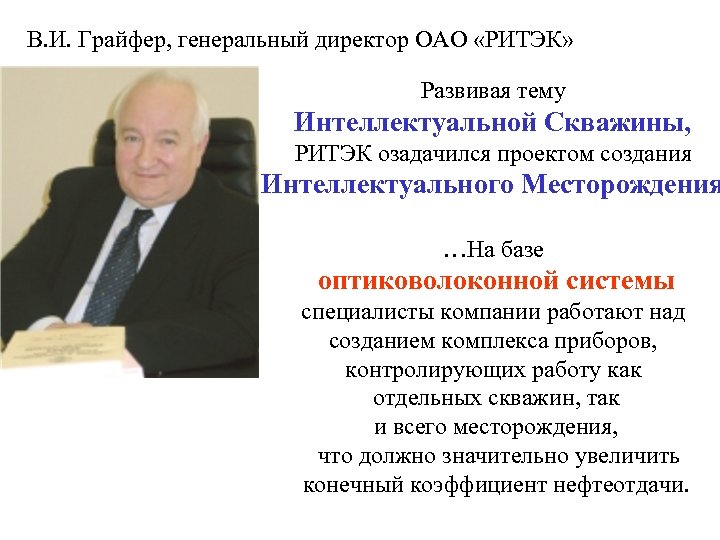 В.И. Грайфер, генеральный директор ОАО «РИТЭК»

Развивая тему
Интеллектуальной Скважины,
РИТЭК озадачился проектом создания
Интеллектуального Месторождения

…На базе
оптиковолоконной системы
специалисты компании работают над созданием комплекса приборов, контролирующих работу как отдельных скважин, так и всего месторождения, что должно значительно увеличить конечный коэффициент нефтеотдачи.